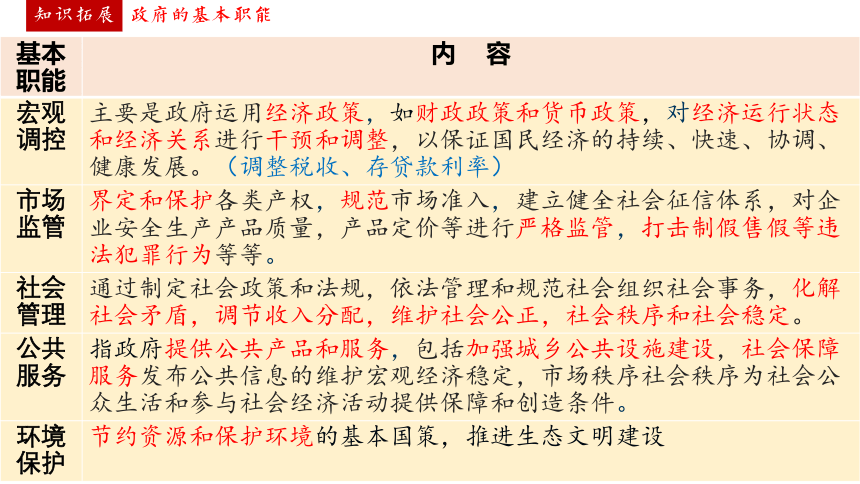 知识拓展 政府的基本职能

| 基本职能 | 内 容 |
|---|---|
| 宏观调控 | 主要是政府运用经济政策，如财政政策和货币政策，对经济运行状态和经济关系进行干预和调整，以保证国民经济的持续、快速、协调、健康发展。（调整税收、存贷款利率） |
| 市场监管 | 界定和保护各类产权，规范市场准入，建立健全社会征信体系，对企业安全生产产品质量，产品定价等进行严格监管，打击制假售假等违法犯罪行为等等。 |
| 社会管理 | 通过制定社会政策和法规，依法管理和规范社会组织社会事务，化解社会矛盾，调节收入分配，维护社会公正，社会秩序和社会稳定。 |
| 公共服务 | 指政府提供公共产品和服务，包括加强城乡公共设施建设，社会保障服务发布公共信息的维护宏观经济稳定，市场秩序社会秩序为社会公众生活和参与社会经济活动提供保障和创造条件。 |
| 环境保护 | 节约资源和保护环境的基本国策，推进生态文明建设 |